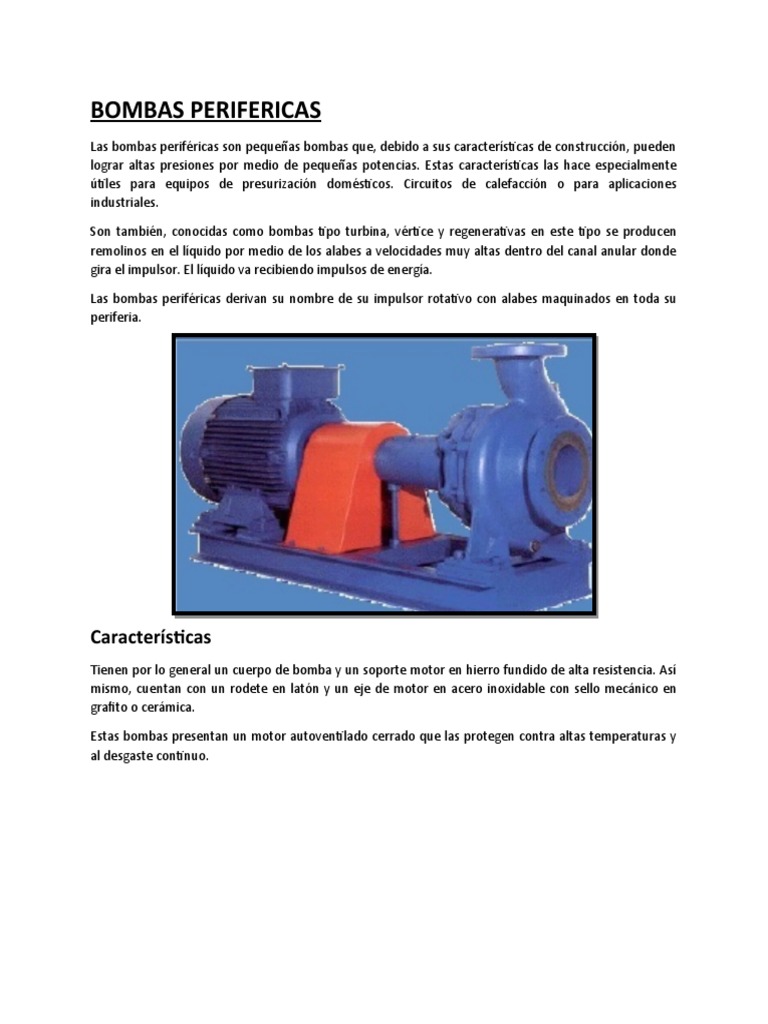 BOMBAS PERIFERICAS

Las bombas periféricas son pequeñas bombas que, debido a sus características de construcción, pueden lograr altas presiones por medio de pequeñas potencias. Estas características las hace especialmente útiles para equipos de presurización domésticos. Circuitos de calefacción o para aplicaciones industriales.

Son también, conocidas como bombas tipo turbina, vértice y regenerativas en este tipo se producen remolinos en el líquido por medio de los alabes a velocidades muy altas dentro del canal anular donde gira el impulsor. El líquido va recibiendo impulsos de energía.

Las bombas periféricas derivan su nombre de su impulsor rotativo con alabes maquinados en toda su periferia.

Características

Tienen por lo general un cuerpo de bomba y un soporte motor en hierro fundido de alta resistencia. Así mismo, cuentan con un rodete en latón y un eje de motor en acero inoxidable con sello mecánico en grafito o cerámica.

Estas bombas presentan un motor autoventilado cerrado que las protegen contra altas temperaturas y al desgaste continuo.